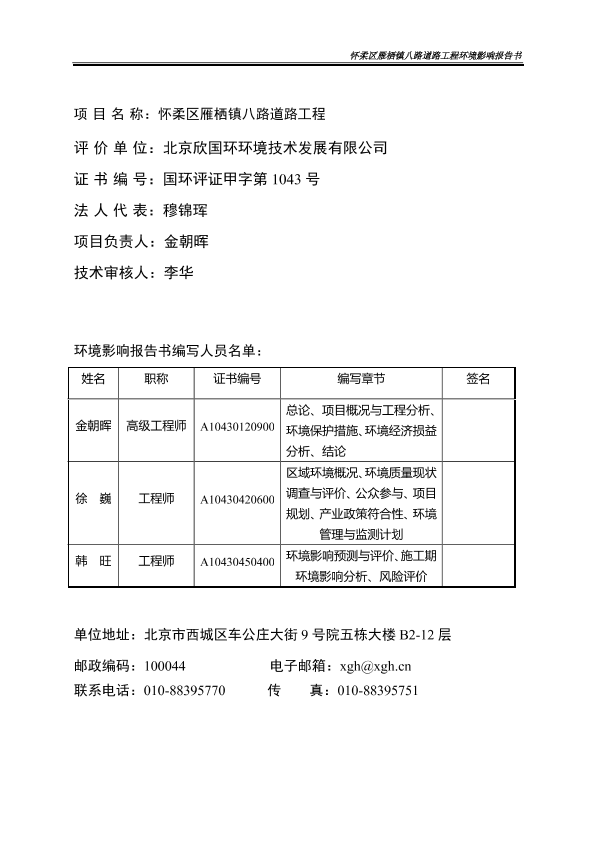 怀柔区雁栖镇八路道路工程环境影响报告书

项 目 名 称：怀柔区雁栖镇八路道路工程

评 价 单 位：北京欣国环环境技术发展有限公司

证 书 编 号：国环评证甲字第 1043 号

法 人 代 表：穆锦珲

项目负责人：金朝晖

技术审核人：李华

环境影响报告书编写人员名单：

| 姓名 | 职称 | 证书编号 | 编写章节 | 签名 |
|---|---|---|---|---|
| 金朝晖 | 高级工程师 | A10430120900 | 总论、项目概况与工程分析、环境保护措施、环境经济损益分析、结论 | |
| 徐 巍 | 工程师 | A10430420600 | 区域环境概况、环境质量现状调查与评价、公众参与、项目规划、产业政策符合性、环境管理与监测计划 | |
| 韩 旺 | 工程师 | A10430450400 | 环境影响预测与评价、施工期环境影响分析、风险评价 | |

单位地址：北京市西城区车公庄大街 9 号院五栋大楼 B2-12 层

邮政编码：100044　　　　电子邮箱：xgh@xgh.cn

联系电话：010-88395770　　传　　真：010-88395751